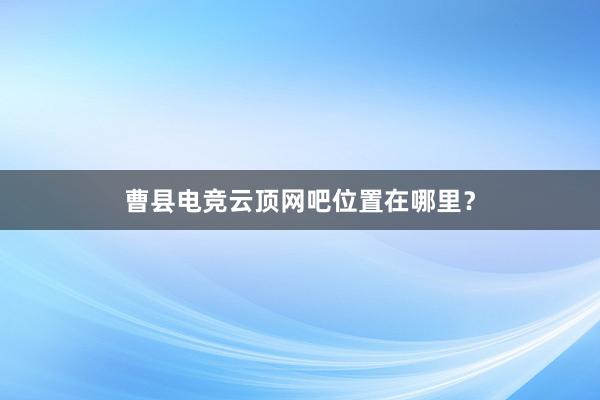 曹县电竞云顶网吧位置在哪里？